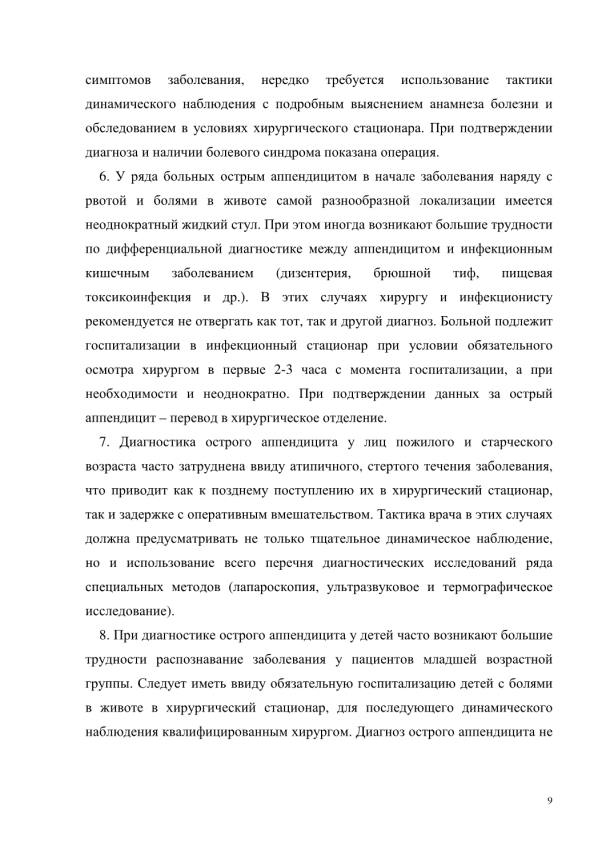 симптомов заболевания, нередко требуется использование тактики динамического наблюдения с подробным выяснением анамнеза болезни и обследованием в условиях хирургического стационара. При подтверждении диагноза и наличии болевого синдрома показана операция.

6. У ряда больных острым аппендицитом в начале заболевания наряду с рвотой и болями в животе самой разнообразной локализации имеется неоднократный жидкий стул. При этом иногда возникают большие трудности по дифференциальной диагностике между аппендицитом и инфекционным кишечным заболеванием (дизентерия, брюшной тиф, пищевая токсикоинфекция и др.). В этих случаях хирургу и инфекционисту рекомендуется не отвергать как тот, так и другой диагноз. Больной подлежит госпитализации в инфекционный стационар при условии обязательного осмотра хирургом в первые 2-3 часа с момента госпитализации, а при необходимости и неоднократно. При подтверждении данных за острый аппендицит – перевод в хирургическое отделение.

7. Диагностика острого аппендицита у лиц пожилого и старческого возраста часто затруднена ввиду атипичного, стертого течения заболевания, что приводит как к позднему поступлению их в хирургический стационар, так и задержке с оперативным вмешательством. Тактика врача в этих случаях должна предусматривать не только тщательное динамическое наблюдение, но и использование всего перечня диагностических исследований ряда специальных методов (лапароскопия, ультразвуковое и термографическое исследование).

8. При диагностике острого аппендицита у детей часто возникают большие трудности распознавание заболевания у пациентов младшей возрастной группы. Следует иметь ввиду обязательную госпитализацию детей с болями в животе в хирургический стационар, для последующего динамического наблюдения квалифицированным хирургом. Диагноз острого аппендицита не

9